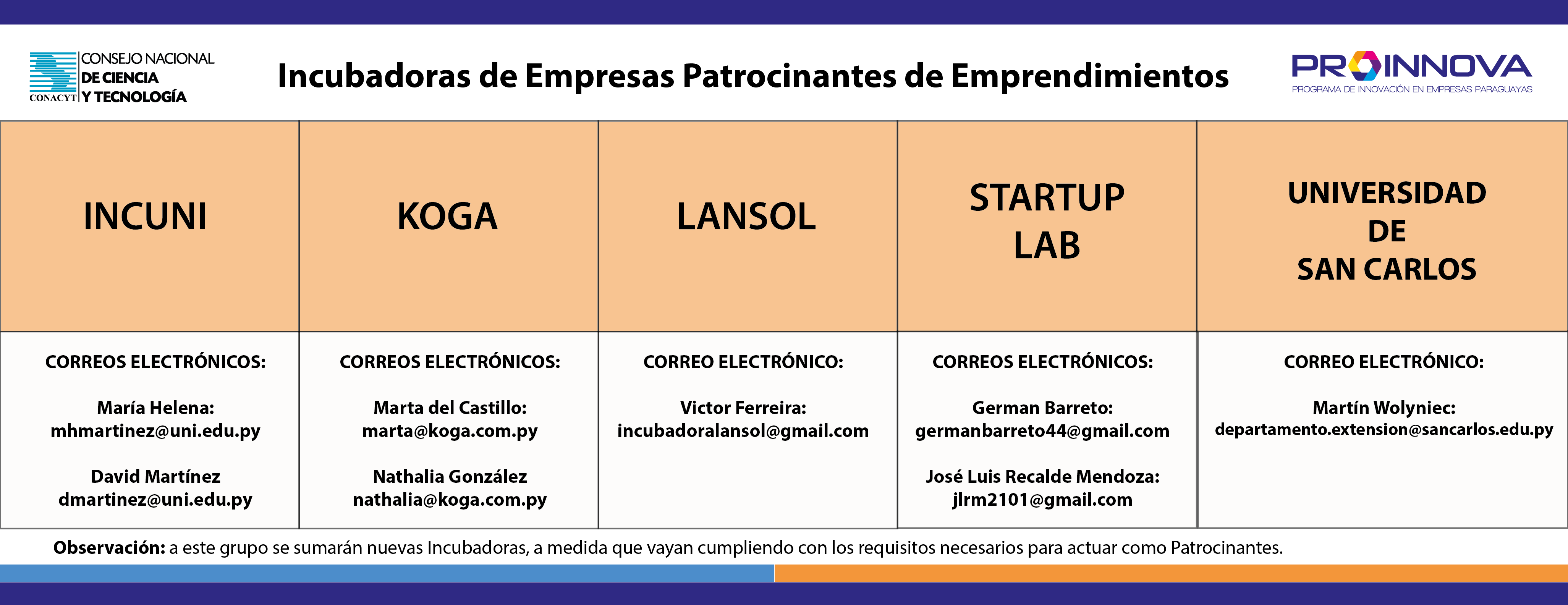 CONACYT CONSEJO NACIONAL DE CIENCIA Y TECNOLOGÍA

Incubadoras de Empresas Patrocinantes de Emprendimientos

PROINNOVA
PROGRAMA DE INNOVACIÓN EN EMPRESAS PARAGUAYAS

| INCUNI | KOGA | LANSOL | STARTUP LAB | UNIVERSIDAD DE SAN CARLOS |
|---|---|---|---|---|
| CORREOS ELECTRÓNICOS: María Helena: mhmartinez@uni.edu.py David Martínez dmartinez@uni.edu.py | CORREOS ELECTRÓNICOS: Marta del Castillo: marta@koga.com.py Nathalia González nathalia@koga.com.py | CORREO ELECTRÓNICO: Victor Ferreira: incubadoralansol@gmail.com | CORREOS ELECTRÓNICOS: German Barreto: germanbarreto44@gmail.com José Luis Recalde Mendoza: jlrm2101@gmail.com | CORREO ELECTRÓNICO: Martín Wolyniec: departamento.extension@sancarlos.edu.py |

Observación: a este grupo se sumarán nuevas Incubadoras, a medida que vayan cumpliendo con los requisitos necesarios para actuar como Patrocinantes.